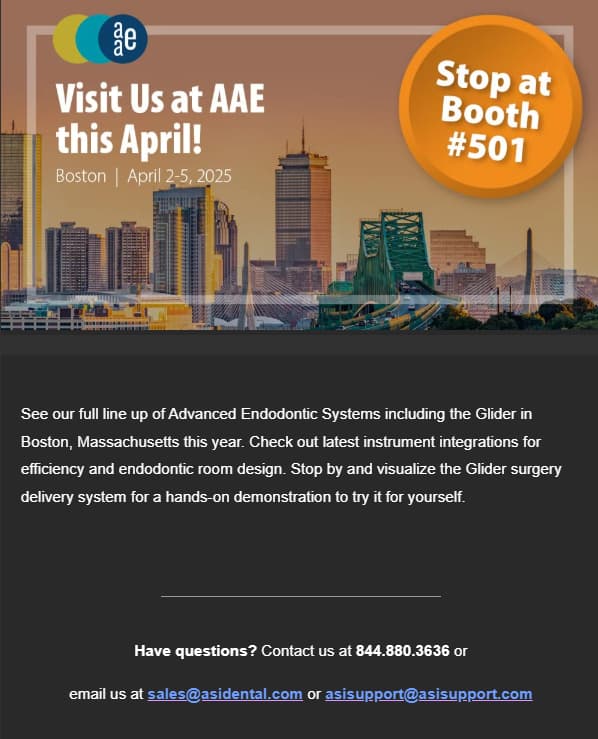 aae

Visit Us at AAE this April!

Boston | April 2-5, 2025

Stop at Booth #501

See our full line up of Advanced Endodontic Systems including the Glider in Boston, Massachusetts this year. Check out latest instrument integrations for efficiency and endodontic room design. Stop by and visualize the Glider surgery delivery system for a hands-on demonstration to try it for yourself.

Have questions? Contact us at 844.880.3636 or

email us at sales@asidental.com or asisupport@asisupport.com